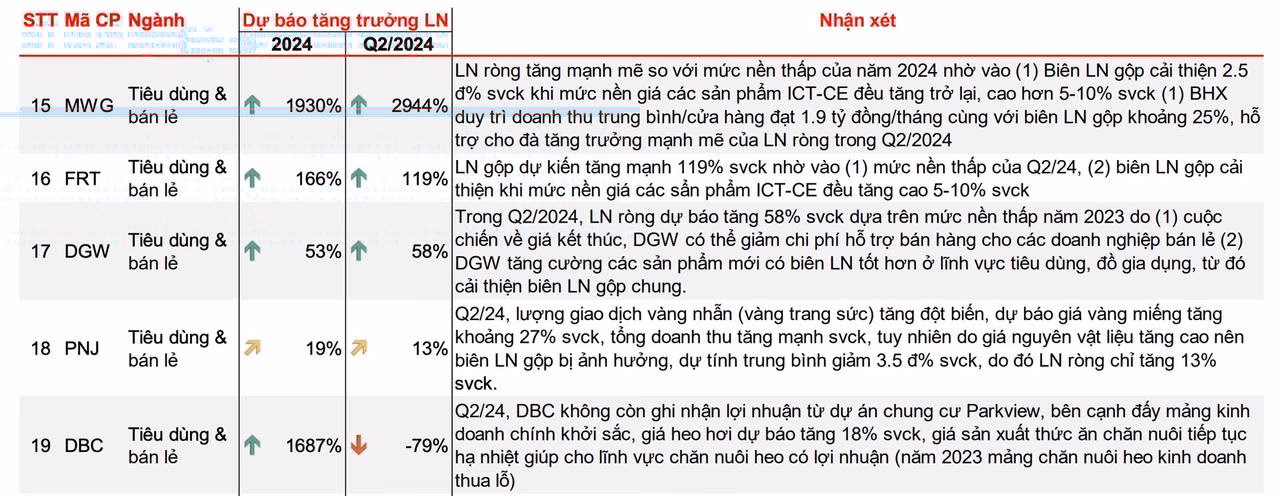 | STT | Mã CP | Ngành | Dự báo tăng trưởng LN 2024 | Dự báo tăng trưởng LN Q2/2024 | Nhận xét |
|---|---|---|---|---|---|
| 15 | MWG | Tiêu dùng & bán lẻ | 1930% | 2944% | LN ròng tăng mạnh mẽ so với mức nền thấp của năm 2024 nhờ vào (1) Biên LN gộp cải thiện 2.5 đ% svck khi mức nền giá các sản phẩm ICT-CE đều tăng trở lại, cao hơn 5-10% svck (1) BHX duy trì doanh thu trung bình/cửa hàng đạt 1.9 tỷ đồng/tháng cùng với biên LN gộp khoảng 25%, hỗ trợ cho đà tăng trưởng mạnh mẽ của LN ròng trong Q2/2024 |
| 16 | FRT | Tiêu dùng & bán lẻ | 166% | 119% | LN gộp dự kiến tăng mạnh 119% svck nhờ vào (1) mức nền thấp của Q2/24, (2) biên LN gộp cải thiện khi mức nền giá các sản phẩm ICT-CE đều tăng cao 5-10% svck |
| 17 | DGW | Tiêu dùng & bán lẻ | 53% | 58% | Trong Q2/2024, LN ròng dự báo tăng 58% svck dựa trên mức nền thấp năm 2023 do (1) cuộc chiến về giá kết thúc, DGW có thể giảm chi phí hỗ trợ bán hàng cho các doanh nghiệp bán lẻ (2) DGW tăng cường các sản phẩm mới có biên LN tốt hơn ở lĩnh vực tiêu dùng, đồ gia dụng, từ đó cải thiện biên LN gộp chung. |
| 18 | PNJ | Tiêu dùng & bán lẻ | 19% | 13% | Q2/24, lượng giao dịch vàng nhẫn (vàng trang sức) tăng đột biến, dự báo giá vàng miếng tăng khoảng 27% svck, tổng doanh thu tăng mạnh svck, tuy nhiên do giá nguyên vật liệu tăng cao nên biên LN gộp bị ảnh hưởng, dự tính trung bình giảm 3.5 đ% svck, do đó LN ròng chỉ tăng 13% svck. |
| 19 | DBC | Tiêu dùng & bán lẻ | 1687% | -79% | Q2/24, DBC không còn ghi nhận lợi nhuận từ dự án chung cư Parkview, bên cạnh đấy mảng kinh doanh chính khởi sắc, giá heo hơi dự báo tăng 18% svck, giá sản xuất thức ăn chăn nuôi tiếp tục hạ nhiệt giúp cho lĩnh vực chăn nuôi heo có lợi nhuận (năm 2023 mảng chăn nuôi heo kinh doanh thua lỗ) |